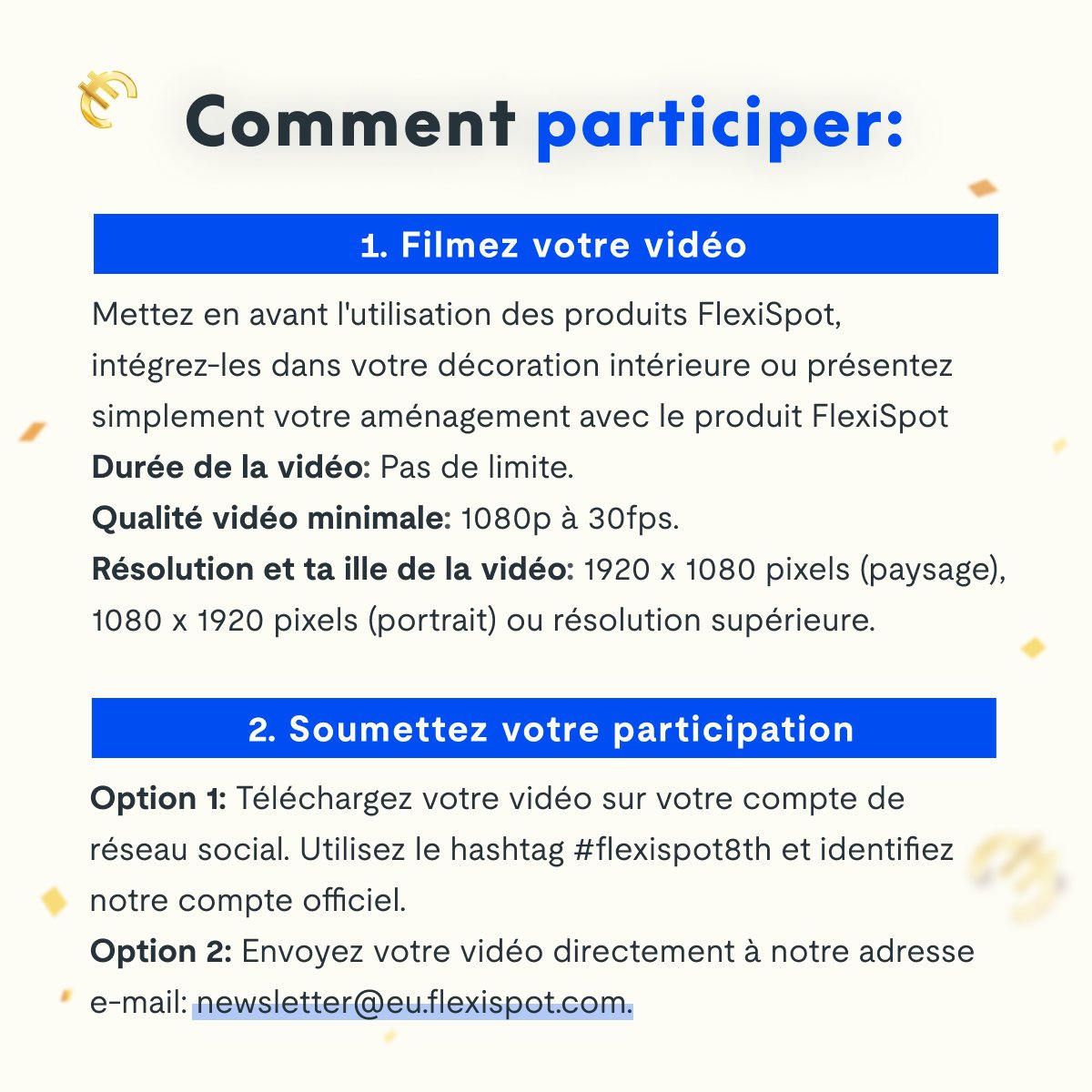 Comment participer:

1. Filmez votre vidéo

Mettez en avant l'utilisation des produits FlexiSpot, intégrez-les dans votre décoration intérieure ou présentez simplement votre aménagement avec le produit FlexiSpot
Durée de la vidéo: Pas de limite.
Qualité vidéo minimale: 1080p à 30fps.
Résolution et ta ille de la vidéo: 1920 x 1080 pixels (paysage), 1080 x 1920 pixels (portrait) ou résolution supérieure.

2. Soumettez votre participation

Option 1: Téléchargez votre vidéo sur votre compte de réseau social. Utilisez le hashtag #flexispot8th et identifiez notre compte officiel.
Option 2: Envoyez votre vidéo directement à notre adresse e-mail: newsletter@eu.flexispot.com.